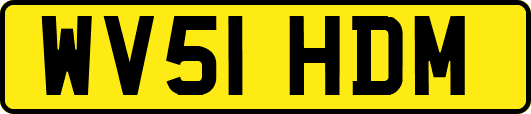 WV51 HDM